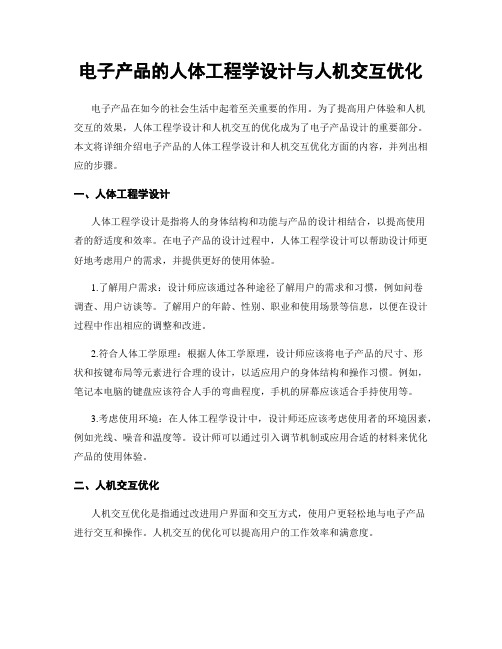 电子产品的人体工程学设计与人机交互优化

电子产品在如今的社会生活中起着至关重要的作用。为了提高用户体验和人机交互的效果，人体工程学设计和人机交互的优化成为了电子产品设计的重要部分。本文将详细介绍电子产品的人体工程学设计和人机交互优化方面的内容，并列出相应的步骤。

一、人体工程学设计

人体工程学设计是指将人的身体结构和功能与产品的设计相结合，以提高使用者的舒适度和效率。在电子产品的设计过程中，人体工程学设计可以帮助设计师更好地考虑用户的需求，并提供更好的使用体验。

1.了解用户需求：设计师应该通过各种途径了解用户的需求和习惯，例如问卷调查、用户访谈等。了解用户的年龄、性别、职业和使用场景等信息，以便在设计过程中作出相应的调整和改进。

2.符合人体工学原理：根据人体工学原理，设计师应该将电子产品的尺寸、形状和按键布局等元素进行合理的设计，以适应用户的身体结构和操作习惯。例如，笔记本电脑的键盘应该符合人手的弯曲程度，手机的屏幕应该适合手持使用等。

3.考虑使用环境：在人体工程学设计中，设计师还应该考虑使用者的环境因素，例如光线、噪音和温度等。设计师可以通过引入调节机制或应用合适的材料来优化产品的使用体验。

二、人机交互优化

人机交互优化是指通过改进用户界面和交互方式，使用户更轻松地与电子产品进行交互和操作。人机交互的优化可以提高用户的工作效率和满意度。